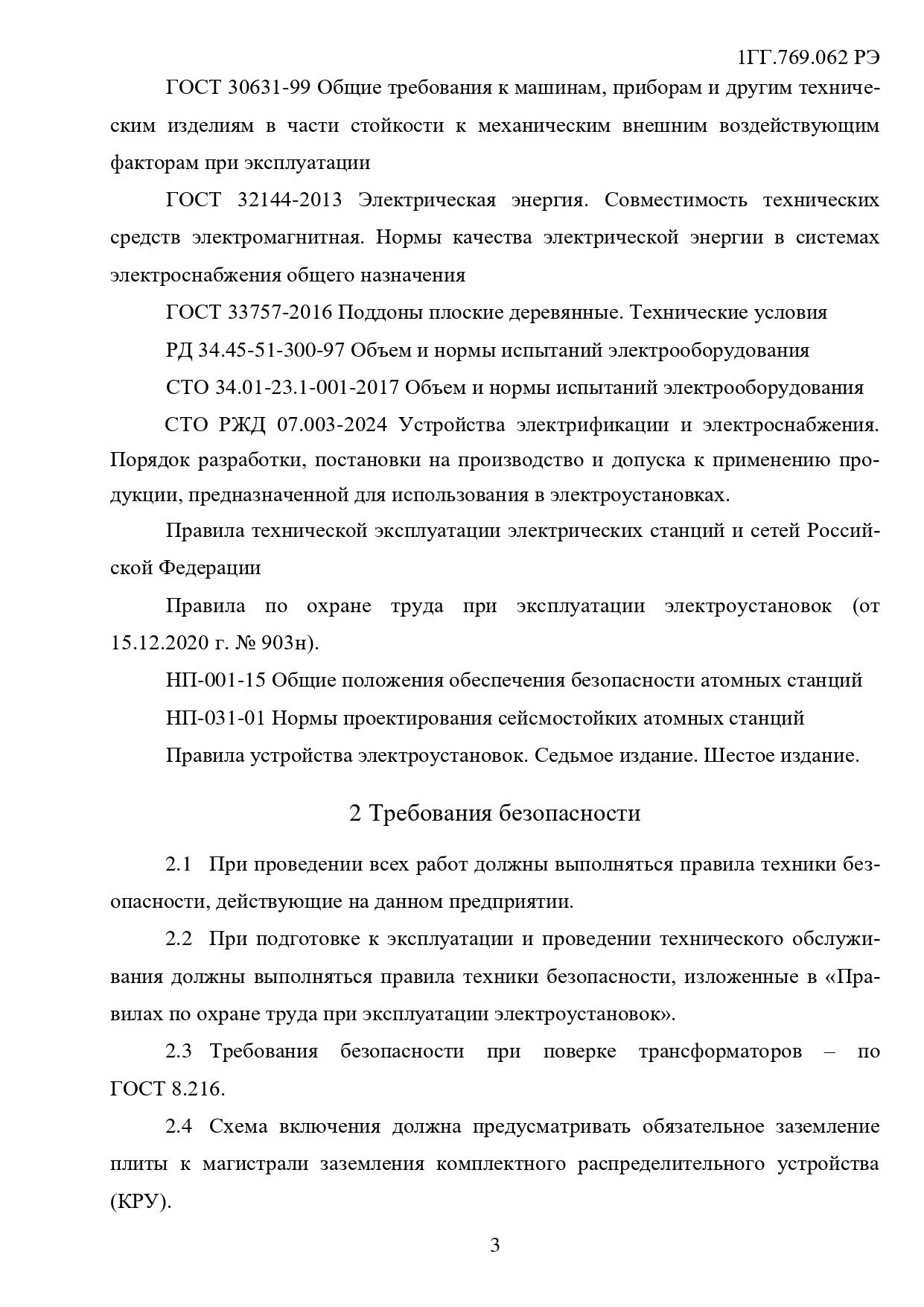 1ГГ.769.062 РЭ

ГОСТ 30631-99 Общие требования к машинам, приборам и другим техническим изделиям в части стойкости к механическим внешним воздействующим факторам при эксплуатации

ГОСТ 32144-2013 Электрическая энергия. Совместимость технических средств электромагнитная. Нормы качества электрической энергии в системах электроснабжения общего назначения

ГОСТ 33757-2016 Поддоны плоские деревянные. Технические условия

РД 34.45-51-300-97 Объем и нормы испытаний электрооборудования

СТО 34.01-23.1-001-2017 Объем и нормы испытаний электрооборудования

СТО РЖД 07.003-2024 Устройства электрификации и электроснабжения. Порядок разработки, постановки на производство и допуска к применению продукции, предназначенной для использования в электроустановках.

Правила технической эксплуатации электрических станций и сетей Российской Федерации

Правила по охране труда при эксплуатации электроустановок (от 15.12.2020 г. № 903н).

НП-001-15 Общие положения обеспечения безопасности атомных станций

НП-031-01 Нормы проектирования сейсмостойких атомных станций

Правила устройства электроустановок. Седьмое издание. Шестое издание.

2 Требования безопасности

2.1 При проведении всех работ должны выполняться правила техники безопасности, действующие на данном предприятии.

2.2 При подготовке к эксплуатации и проведении технического обслуживания должны выполняться правила техники безопасности, изложенные в «Правилах по охране труда при эксплуатации электроустановок».

2.3 Требования безопасности при поверке трансформаторов – по ГОСТ 8.216.

2.4 Схема включения должна предусматривать обязательное заземление плиты к магистрали заземления комплектного распределительного устройства (КРУ).

3